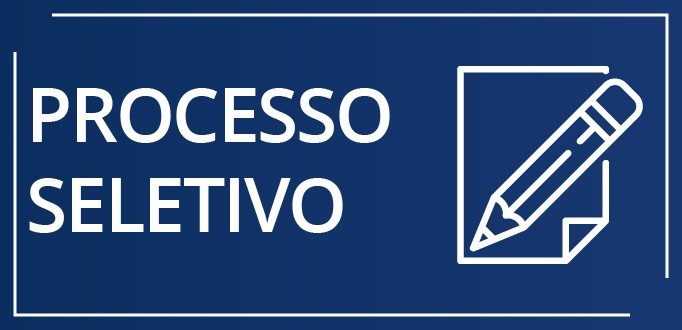 PROCESSO SELETIVO